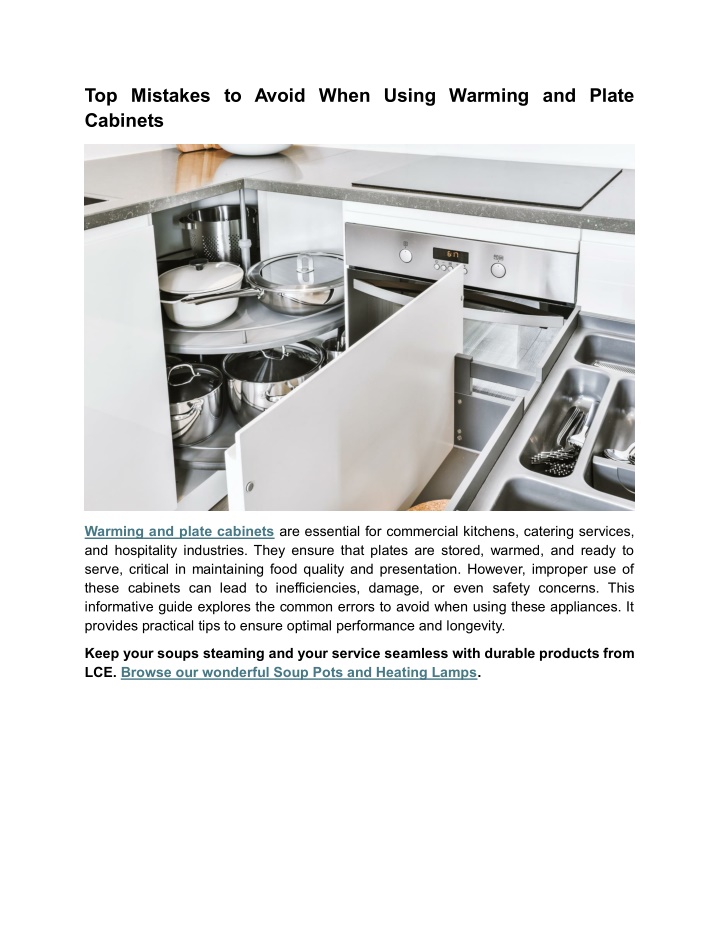 Top Mistakes to Avoid When Using Warming and Plate Cabinets

Warming and plate cabinets are essential for commercial kitchens, catering services, and hospitality industries. They ensure that plates are stored, warmed, and ready to serve, critical in maintaining food quality and presentation. However, improper use of these cabinets can lead to inefficiencies, damage, or even safety concerns. This informative guide explores the common errors to avoid when using these appliances. It provides practical tips to ensure optimal performance and longevity.

Keep your soups steaming and your service seamless with durable products from LCE. Browse our wonderful Soup Pots and Heating Lamps.